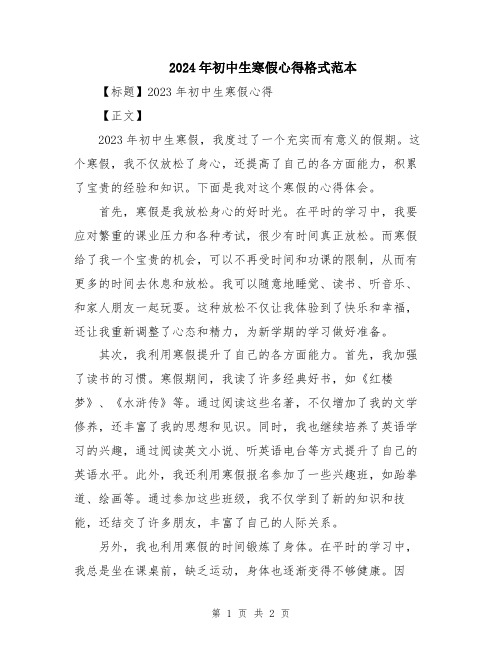 2024年初中生寒假心得格式范本

【标题】2023年初中生寒假心得

【正文】

2023年初中生寒假，我度过了一个充实而有意义的假期。这个寒假，我不仅放松了身心，还提高了自己的各方面能力，积累了宝贵的经验和知识。下面是我对这个寒假的心得体会。

首先，寒假是我放松身心的好时光。在平时的学习中，我要应对繁重的课业压力和各种考试，很少有时间真正放松。而寒假给了我一个宝贵的机会，可以不再受时间和功课的限制，从而有更多的时间去休息和放松。我可以随意地睡觉、读书、听音乐、和家人朋友一起玩耍。这种放松不仅让我体验到了快乐和幸福，还让我重新调整了心态和精力，为新学期的学习做好准备。

其次，我利用寒假提升了自己的各方面能力。首先，我加强了读书的习惯。寒假期间，我读了许多经典好书，如《红楼梦》、《水浒传》等。通过阅读这些名著，不仅增加了我的文学修养，还丰富了我的思想和见识。同时，我也继续培养了英语学习的兴趣，通过阅读英文小说、听英语电台等方式提升了自己的英语水平。此外，我还利用寒假报名参加了一些兴趣班，如跆拳道、绘画等。通过参加这些班级，我不仅学到了新的知识和技能，还结交了许多朋友，丰富了自己的人际关系。

另外，我也利用寒假的时间锻炼了身体。在平时的学习中，我总是坐在课桌前，缺乏运动，身体也逐渐变得不够健康。因

第 1 页 共 2 页